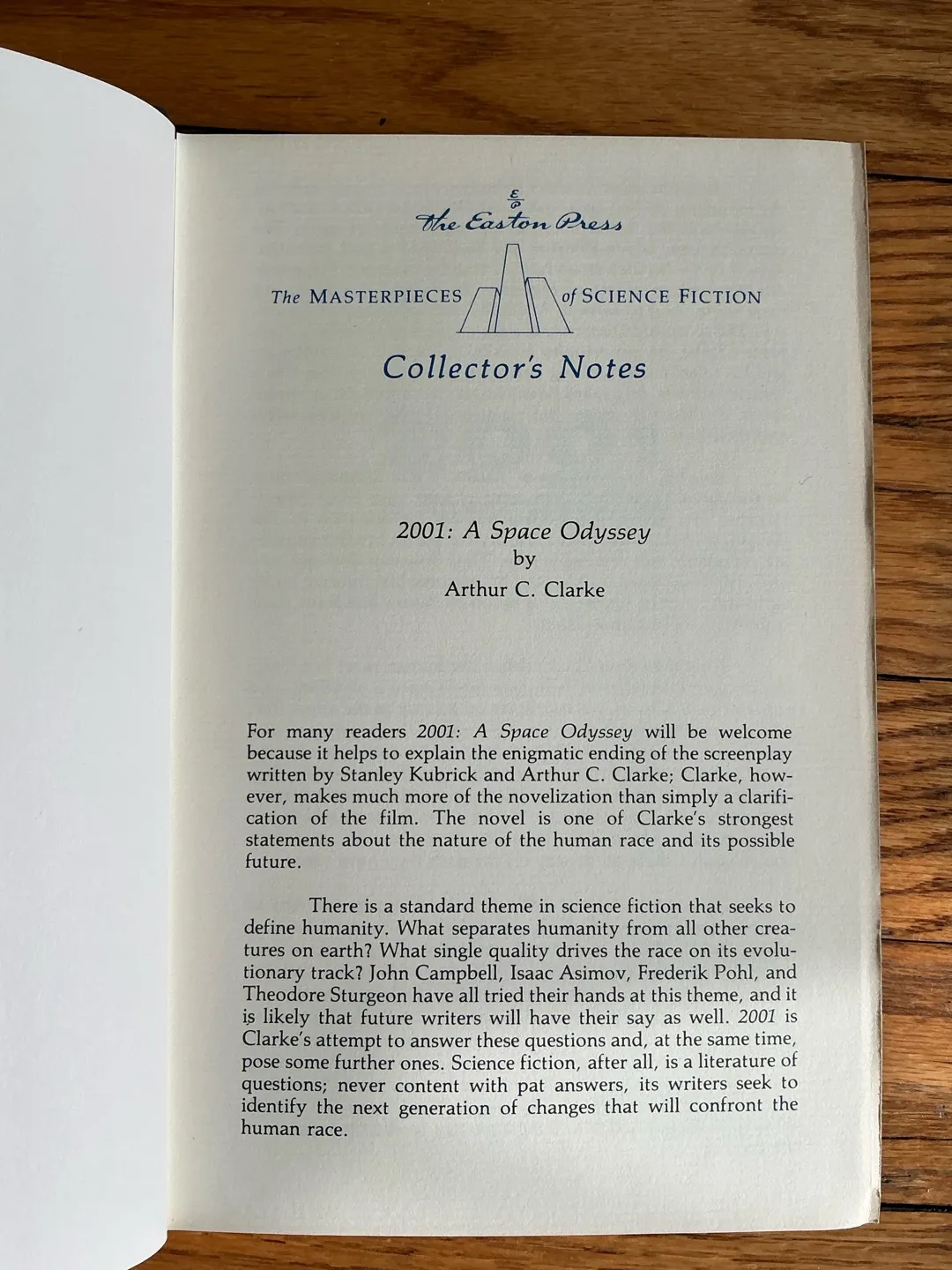 The Easton Press

The MASTERPIECES of SCIENCE FICTION

Collector's Notes

2001: A Space Odyssey
by
Arthur C. Clarke

For many readers 2001: A Space Odyssey will be welcome because it helps to explain the enigmatic ending of the screenplay written by Stanley Kubrick and Arthur C. Clarke; Clarke, however, makes much more of the novelization than simply a clarification of the film. The novel is one of Clarke's strongest statements about the nature of the human race and its possible future.

There is a standard theme in science fiction that seeks to define humanity. What separates humanity from all other creatures on earth? What single quality drives the race on its evolutionary track? John Campbell, Isaac Asimov, Frederik Pohl, and Theodore Sturgeon have all tried their hands at this theme, and it is likely that future writers will have their say as well. 2001 is Clarke's attempt to answer these questions and, at the same time, pose some further ones. Science fiction, after all, is a literature of questions; never content with pat answers, its writers seek to identify the next generation of changes that will confront the human race.